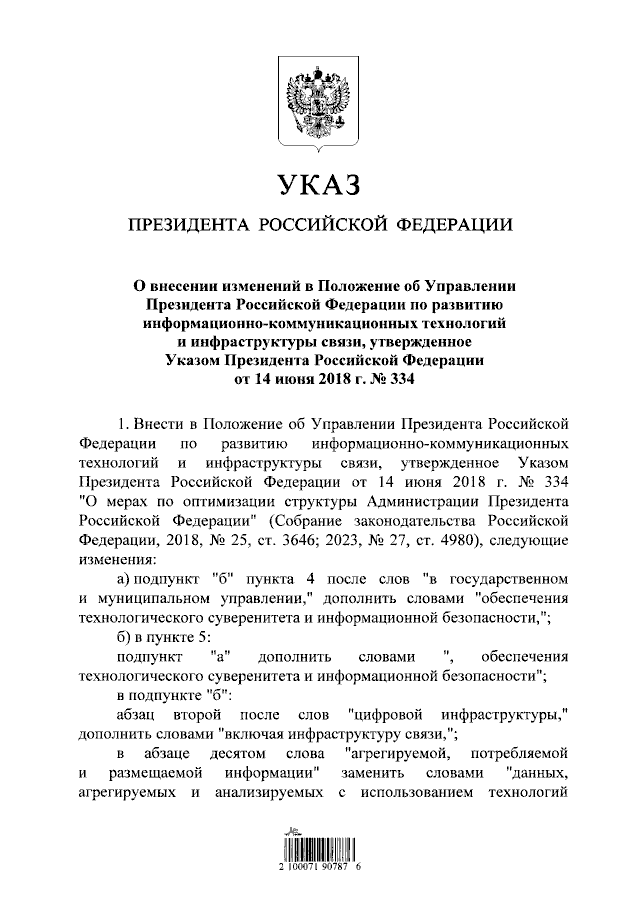 УКАЗ

ПРЕЗИДЕНТА РОССИЙСКОЙ ФЕДЕРАЦИИ

О внесении изменений в Положение об Управлении Президента Российской Федерации по развитию информационно-коммуникационных технологий и инфраструктуры связи, утвержденное Указом Президента Российской Федерации от 14 июня 2018 г. № 334

1. Внести в Положение об Управлении Президента Российской Федерации по развитию информационно-коммуникационных технологий и инфраструктуры связи, утвержденное Указом Президента Российской Федерации от 14 июня 2018 г. № 334 "О мерах по оптимизации структуры Администрации Президента Российской Федерации" (Собрание законодательства Российской Федерации, 2018, № 25, ст. 3646; 2023, № 27, ст. 4980), следующие изменения:

а) подпункт "б" пункта 4 после слов "в государственном и муниципальном управлении," дополнить словами "обеспечения технологического суверенитета и информационной безопасности,";

б) в пункте 5:

подпункт "а" дополнить словами ", обеспечения технологического суверенитета и информационной безопасности";

в подпункте "б":

абзац второй после слов "цифровой инфраструктуры," дополнить словами "включая инфраструктуру связи,";

в абзаце десятом слова "агрегируемой, потребляемой и размещаемой информации" заменить словами "данных, агрегируемых и анализируемых с использованием технологий

2 100071 90787 6